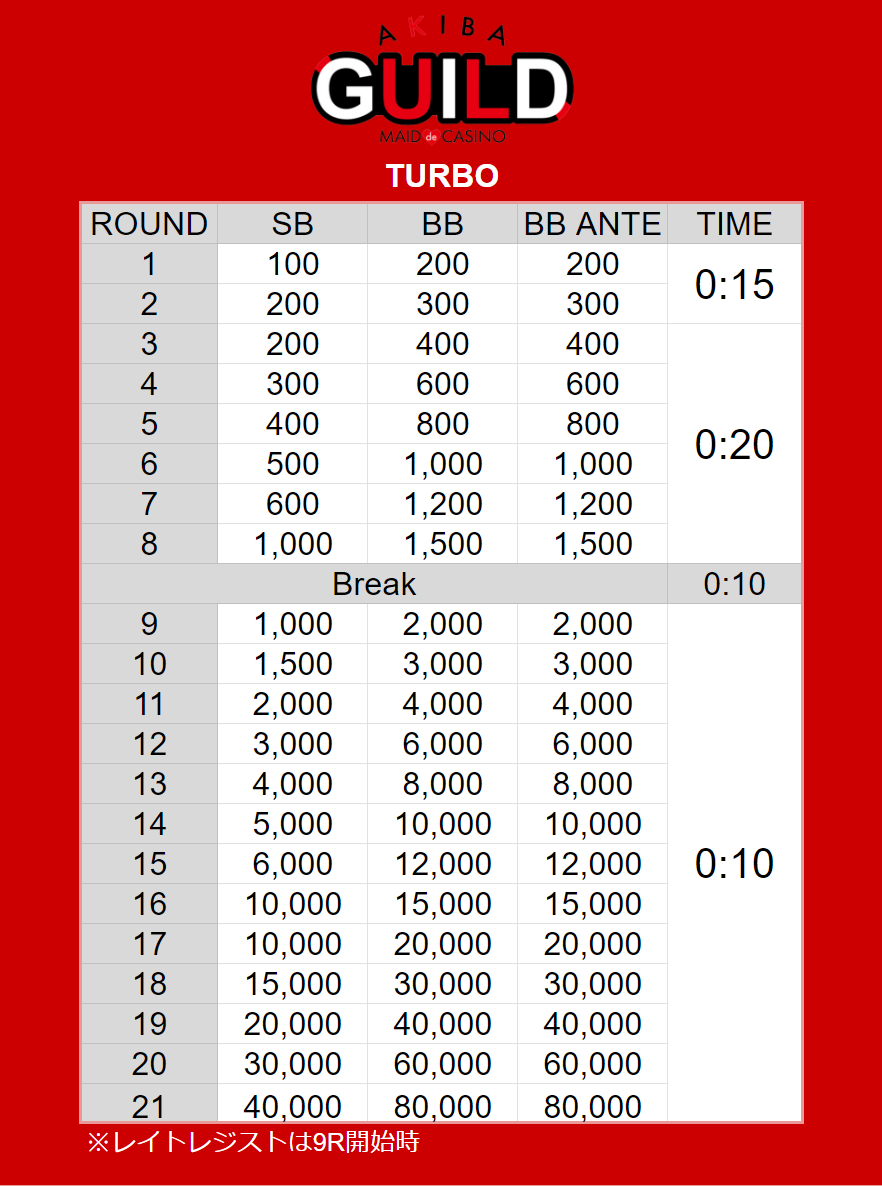 AKIBA
GUILD
MAID de CASINO

TURBO

| ROUND | SB | BB | BB ANTE | TIME |
|---|---|---|---|---|
| 1 | 100 | 200 | 200 | 0:15 |
| 2 | 200 | 300 | 300 | |
| 3 | 200 | 400 | 400 | 0:20 |
| 4 | 300 | 600 | 600 | |
| 5 | 400 | 800 | 800 | |
| 6 | 500 | 1,000 | 1,000 | |
| 7 | 600 | 1,200 | 1,200 | |
| 8 | 1,000 | 1,500 | 1,500 | |
| Break | | | | 0:10 |
| 9 | 1,000 | 2,000 | 2,000 | 0:10 |
| 10 | 1,500 | 3,000 | 3,000 | |
| 11 | 2,000 | 4,000 | 4,000 | |
| 12 | 3,000 | 6,000 | 6,000 | |
| 13 | 4,000 | 8,000 | 8,000 | |
| 14 | 5,000 | 10,000 | 10,000 | |
| 15 | 6,000 | 12,000 | 12,000 | |
| 16 | 10,000 | 15,000 | 15,000 | |
| 17 | 10,000 | 20,000 | 20,000 | |
| 18 | 15,000 | 30,000 | 30,000 | |
| 19 | 20,000 | 40,000 | 40,000 | |
| 20 | 30,000 | 60,000 | 60,000 | |
| 21 | 40,000 | 80,000 | 80,000 | |

※レイトレジストは9R開始時